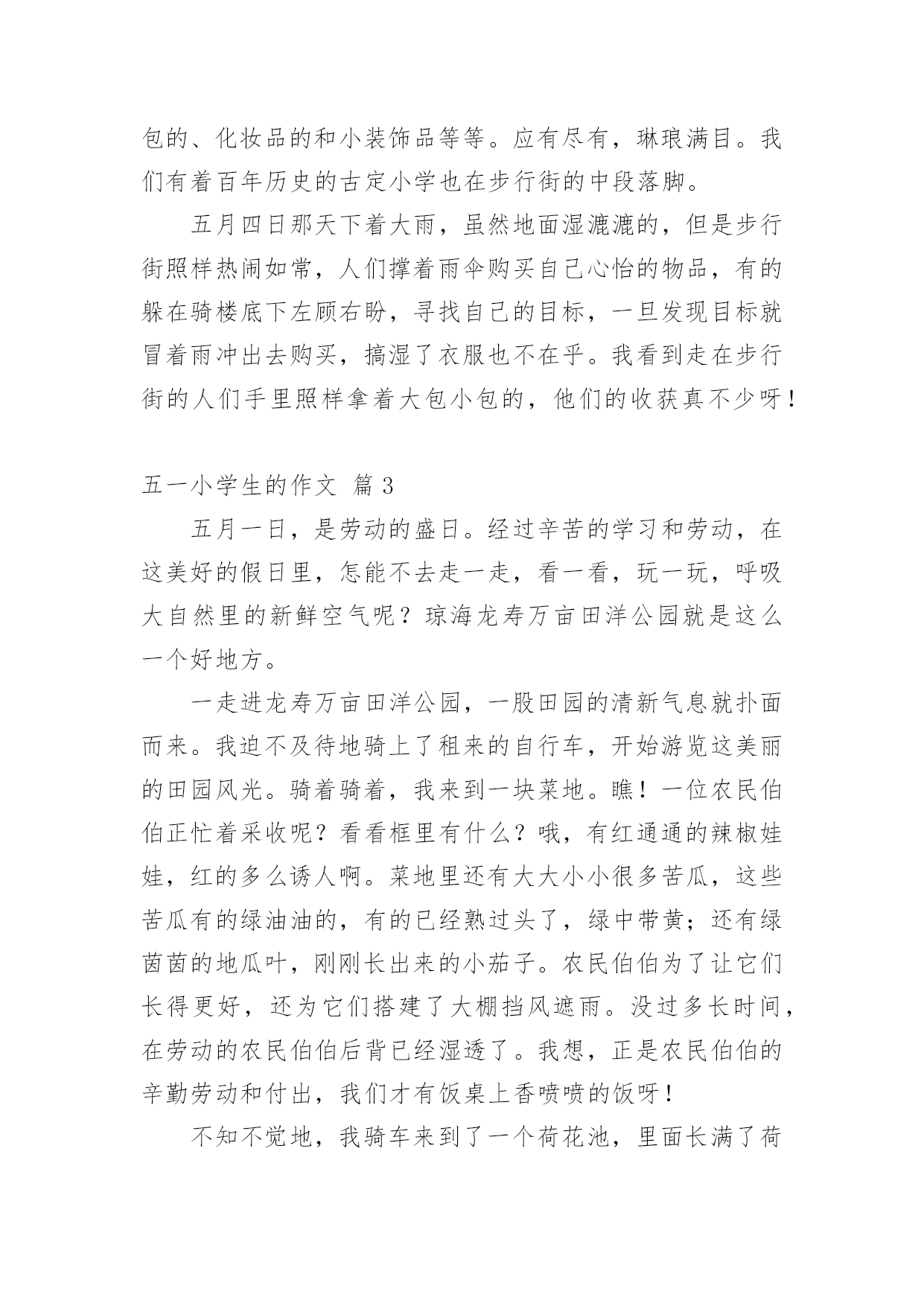 包的、化妆品的和小装饰品等等。应有尽有，琳琅满目。我们有着百年历史的古定小学也在步行街的中段落脚。

五月四日那天下着大雨，虽然地面湿漉漉的，但是步行街照样热闹如常，人们撑着雨伞购买自己心怡的物品，有的躲在骑楼底下左顾右盼，寻找自己的目标，一旦发现目标就冒着雨冲出去购买，搞湿了衣服也不在乎。我看到走在步行街的人们手里照样拿着大包小包的，他们的收获真不少呀！

五一小学生的作文 篇 3

五月一日，是劳动的盛日。经过辛苦的学习和劳动，在这美好的假日里，怎能不去走一走，看一看，玩一玩，呼吸大自然里的新鲜空气呢？琼海龙寿万亩田洋公园就是这么一个好地方。

一走进龙寿万亩田洋公园，一股田园的清新气息就扑面而来。我迫不及待地骑上了租来的自行车，开始游览这美丽的田园风光。骑着骑着，我来到一块菜地。瞧！一位农民伯伯正忙着采收呢？看看框里有什么？哦，有红通通的辣椒娃娃，红的多么诱人啊。菜地里还有大大小小很多苦瓜，这些苦瓜有的绿油油的，有的已经熟过头了，绿中带黄；还有绿茵茵的地瓜叶，刚刚长出来的小茄子。农民伯伯为了让它们长得更好，还为它们搭建了大棚挡风遮雨。没过多长时间，在劳动的农民伯伯后背已经湿透了。我想，正是农民伯伯的辛勤劳动和付出，我们才有饭桌上香喷喷的饭呀！

不知不觉地，我骑车来到了一个荷花池，里面长满了荷